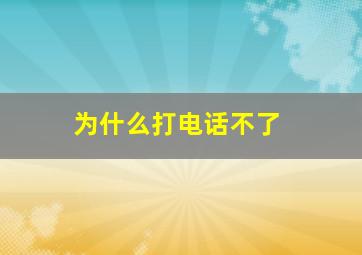 为什么打电话不了